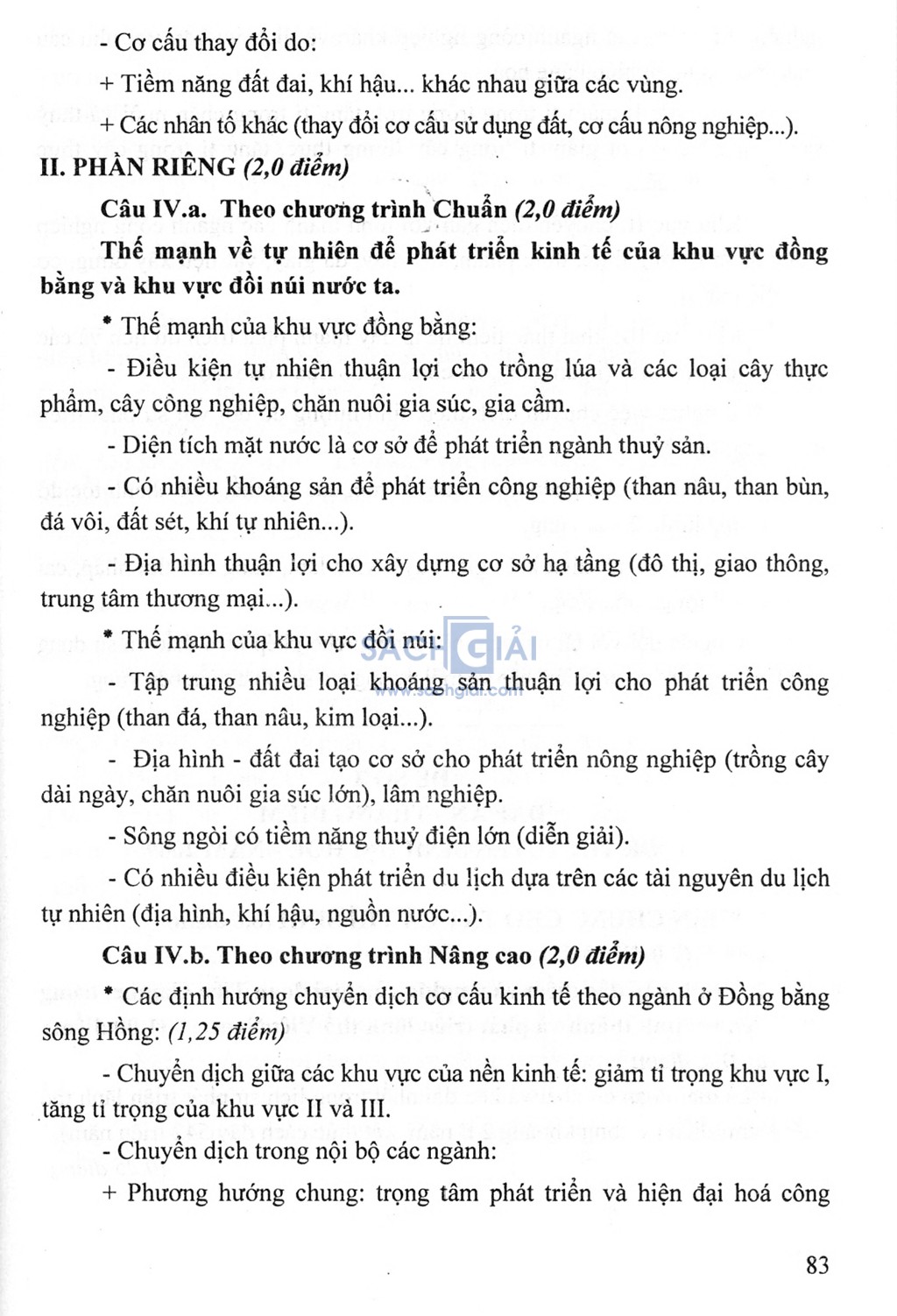 - Cơ cấu thay đổi do:

+ Tiềm năng đất đai, khí hậu... khác nhau giữa các vùng.

+ Các nhân tố khác (thay đổi cơ cấu sử dụng đất, cơ cấu nông nghiệp...).

II. PHẦN RIÊNG (2,0 điểm)

Câu IV.a. Theo chương trình Chuẩn (2,0 điểm)

Thế mạnh về tự nhiên để phát triển kinh tế của khu vực đồng bằng và khu vực đồi núi nước ta.

* Thế mạnh của khu vực đồng bằng:

- Điều kiện tự nhiên thuận lợi cho trồng lúa và các loại cây thực phẩm, cây công nghiệp, chăn nuôi gia súc, gia cầm.

- Diện tích mặt nước là cơ sở để phát triển ngành thuỷ sản.

- Có nhiều khoáng sản để phát triển công nghiệp (than nâu, than bùn, đá vôi, đất sét, khí tự nhiên...).

- Địa hình thuận lợi cho xây dựng cơ sở hạ tầng (đô thị, giao thông, trung tâm thương mại...).

* Thế mạnh của khu vực đồi núi:

SÁCH GIẢI
www.sachgiai.com

- Tập trung nhiều loại khoáng sản thuận lợi cho phát triển công nghiệp (than đá, than nâu, kim loại...).

- Địa hình - đất đai tạo cơ sở cho phát triển nông nghiệp (trồng cây dài ngày, chăn nuôi gia súc lớn), lâm nghiệp.

- Sông ngòi có tiềm năng thuỷ điện lớn (diễn giải).

- Có nhiều điều kiện phát triển du lịch dựa trên các tài nguyên du lịch tự nhiên (địa hình, khí hậu, nguồn nước...).

Câu IV.b. Theo chương trình Nâng cao (2,0 điểm)

* Các định hướng chuyển dịch cơ cấu kinh tế theo ngành ở Đồng bằng sông Hồng: (1,25 điểm)

- Chuyển dịch giữa các khu vực của nền kinh tế: giảm tỉ trọng khu vực I, tăng tỉ trọng của khu vực II và III.

- Chuyển dịch trong nội bộ các ngành:

+ Phương hướng chung: trọng tâm phát triển và hiện đại hoá công

83